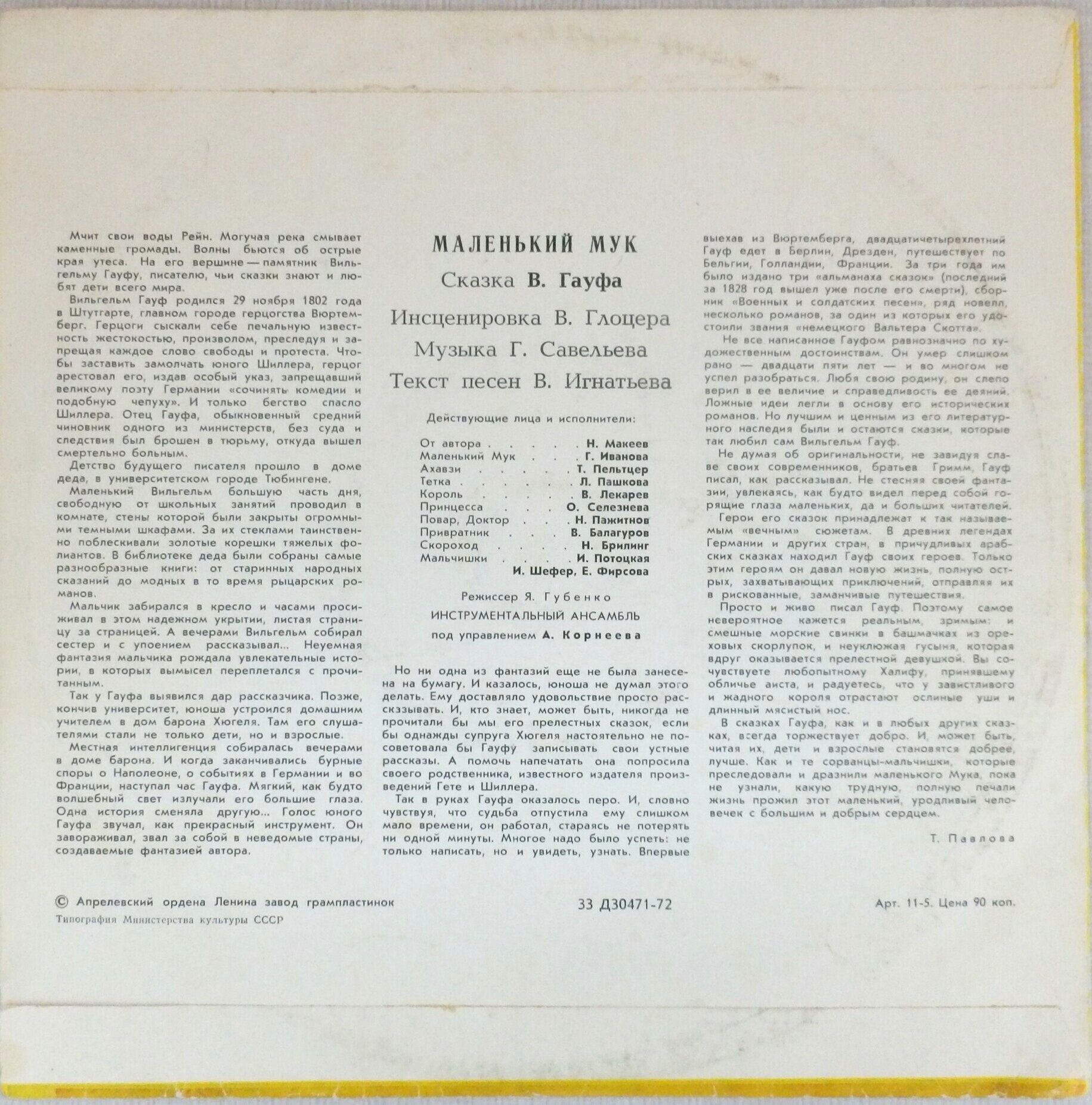 Мчит свои воды Рейн. Могучая река смывает каменные громады. Волны бьются об острые края утеса. На его вершине — памятник Вильгельму Гауфу, писателю, чьи сказки знают и любят дети всего мира.

Вильгельм Гауф родился 29 ноября 1802 года в Штутгарте, главном городе герцогства Вюртемберг. Герцоги сыскали себе печальную известность жестокостью, произволом, преследуя и запрещая каждое слово свободы и протеста. Чтобы заставить замолчать юного Шиллера, герцог арестовал его, издав особый указ, запрещавший великому поэту Германии «сочинять комедии и подобную чепуху». И только бегство спасло Шиллера. Отец Гауфа, обыкновенный средний чиновник одного из министерств, без суда и следствия был брошен в тюрьму, откуда вышел смертельно больным.

Детство будущего писателя прошло в доме деда, в университетском городе Тюбингене.

Маленький Вильгельм большую часть дня, свободную от школьных занятий проводил в комнате, стены которой были закрыты огромными темными шкафами. За их стеклами таинственно поблескивали золотые корешки тяжелых фолиантов. В библиотеке деда были собраны самые разнообразные книги: от старинных народных сказаний до модных в то время рыцарских романов.

Мальчик забирался в кресло и часами просиживал в этом надежном укрытии, листая страницу за страницей. А вечерами Вильгельм собирал сестер и с упоением рассказывал... Неуемная фантазия мальчика рождала увлекательные истории, в которых вымысел переплетался с прочитанным.

Так у Гауфа выявился дар рассказчика. Позже, кончив университет, юноша устроился домашним учителем в дом барона Хюгеля. Там его слушателями стали не только дети, но и взрослые.

Местная интеллигенция собиралась вечерами в доме барона. И когда заканчивались бурные споры о Наполеоне, о событиях в Германии и во Франции, наступал час Гауфа. Мягкий, как будто волшебный свет излучали его большие глаза. Одна история сменяла другую... Голос юного Гауфа звучал, как прекрасный инструмент. Он завораживал, звал за собой в неведомые страны, создаваемые фантазией автора.

МАЛЕНЬКИЙ МУК

Сказка В. Гауфа

Инсценировка В. Глоцера

Музыка Г. Савельева

Текст песен В. Игнатьева

Действующие лица и исполнители:

От автора Н. Макеев
Маленький Мук Г. Иванова
Ахавзи Т. Пельтцер
Тетка Л. Пашкова
Король В. Лекарев
Принцесса О. Селезнева
Повар, Доктор Н. Пажитнов
Привратник В. Балагуров
Скороход Н. Брилинг
Мальчишки И. Потоцкая
И. Шефер, Е. Фирсова

Режиссер Я. Губенко

ИНСТРУМЕНТАЛЬНЫЙ АНСАМБЛЬ

под управлением А. Корнеева

Но ни одна из фантазий еще не была занесена на бумагу. И казалось, юноша не думал этого делать. Ему доставляло удовольствие просто рассказывать. И, кто знает, может быть, никогда не прочитали бы мы его прелестных сказок, если бы однажды супруга Хюгеля настоятельно не посоветовала бы Гауфу записывать свои устные рассказы. А помочь напечатать она попросила своего родственника, известного издателя произведений Гете и Шиллера.

Так в руках Гауфа оказалось перо. И, словно чувствуя, что судьба отпустила ему слишком мало времени, он работал, стараясь не потерять ни одной минуты. Многое надо было успеть: не только написать, но и увидеть, узнать. Впервые выехав из Вюртемберга, двадцатичетырехлетний Гауф едет в Берлин, Дрезден, путешествует по Бельгии, Голландии, Франции. За три года им было издано три «альманаха сказок» (последний за 1828 год вышел уже после его смерти), сборник «Военных и солдатских песен», ряд новелл, несколько романов, за один из которых его удостоили звания «немецкого Вальтера Скотта».

Не все написанное Гауфом равнозначно по художественным достоинствам. Он умер слишком рано — двадцати пяти лет — и во многом не успел разобраться. Любя свою родину, он слепо верил в ее величие и справедливость ее деяний. Ложные идеи легли в основу его исторических романов. Но лучшим и ценным из его литературного наследия были и остаются сказки, которые так любил сам Вильгельм Гауф.

Не думая об оригинальности, не завидуя славе своих современников, братьев Гримм, Гауф писал, как рассказывал. Не стесняя своей фантазии, увлекаясь, как будто видел перед собой горящие глаза маленьких, да и больших читателей.

Герои его сказок принадлежат к так называемым «вечным» сюжетам. В древних легендах Германии и других стран, в причудливых арабских сказках находил Гауф своих героев. Только этим героям он давал новую жизнь, полную острых, захватывающих приключений, отправляя их в рискованные, заманчивые путешествия.

Просто и живо писал Гауф. Поэтому самое невероятное кажется реальным, зримым: и смешные морские свинки в башмачках из ореховых скорлупок, и неуклюжая гусыня, которая вдруг оказывается прелестной девушкой. Вы сочувствуете любопытному Халифу, принявшему обличье аиста, и радуетесь, что у завистливого и жадного короля отрастают ослиные уши и длинный мясистый нос.

В сказках Гауфа, как и в любых других сказках, всегда торжествует добро. И, может быть, читая их, дети и взрослые становятся добрее, лучше. Как и те сорванцы-мальчишки, которые преследовали и дразнили маленького Мука, пока не узнали, какую трудную, полную печали жизнь прожил этот маленький, уродливый человечек с большим и добрым сердцем.

Т. Павлова

© Апрелевский ордена Ленина завод грампластинок

Типография Министерства культуры СССР

33 Д30471-72

Арт. 11-5. Цена 90 коп.